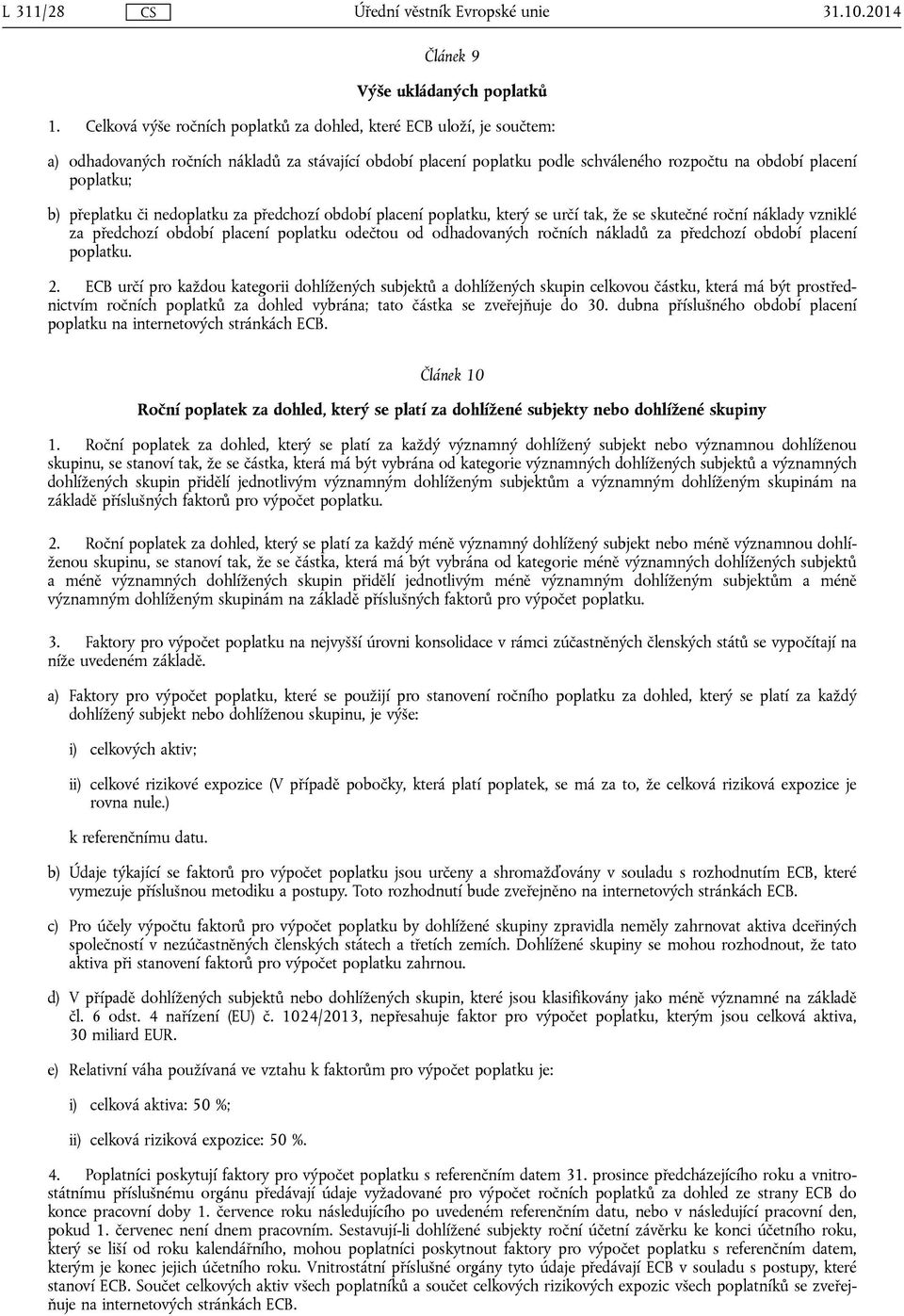 L 311/28 CS Úřední věstník Evropské unie 31.10.2014

Článek 9

Výše ukládaných poplatků

1. Celková výše ročních poplatků za dohled, které ECB uloží, je součtem:

a) odhadovaných ročních nákladů za stávající období placení poplatku podle schváleného rozpočtu na období placení poplatku;

b) přeplatku či nedoplatku za předchozí období placení poplatku, který se určí tak, že se skutečné roční náklady vzniklé za předchozí období placení poplatku odečtou od odhadovaných ročních nákladů za předchozí období placení poplatku.

2. ECB určí pro každou kategorii dohlížených subjektů a dohlížených skupin celkovou částku, která má být prostřednictvím ročních poplatků za dohled vybrána; tato částka se zveřejňuje do 30. dubna příslušného období placení poplatku na internetových stránkách ECB.

Článek 10

Roční poplatek za dohled, který se platí za dohlížené subjekty nebo dohlížené skupiny

1. Roční poplatek za dohled, který se platí za každý významný dohlížený subjekt nebo významnou dohlíženou skupinu, se stanoví tak, že se částka, která má být vybrána od kategorie významných dohlížených subjektů a významných dohlížených skupin přidělí jednotlivým významným dohlíženým subjektům a významným dohlíženým skupinám na základě příslušných faktorů pro výpočet poplatku.

2. Roční poplatek za dohled, který se platí za každý méně významný dohlížený subjekt nebo méně významnou dohlíženou skupinu, se stanoví tak, že se částka, která má být vybrána od kategorie méně významných dohlížených subjektů a méně významných dohlížených skupin přidělí jednotlivým méně významným dohlíženým subjektům a méně významným dohlíženým skupinám na základě příslušných faktorů pro výpočet poplatku.

3. Faktory pro výpočet poplatku na nejvyšší úrovni konsolidace v rámci zúčastněných členských států se vypočítají na níže uvedeném základě.

a) Faktory pro výpočet poplatku, které se použijí pro stanovení ročního poplatku za dohled, který se platí za každý dohlížený subjekt nebo dohlíženou skupinu, je výše:

i) celkových aktiv;

ii) celkové rizikové expozice (V případě pobočky, která platí poplatek, se má za to, že celková riziková expozice je rovna nule.)

k referenčnímu datu.

b) Údaje týkající se faktorů pro výpočet poplatku jsou určeny a shromažďovány v souladu s rozhodnutím ECB, které vymezuje příslušnou metodiku a postupy. Toto rozhodnutí bude zveřejněno na internetových stránkách ECB.

c) Pro účely výpočtu faktorů pro výpočet poplatku by dohlížené skupiny zpravidla neměly zahrnovat aktiva dceřiných společností v nezúčastněných členských státech a třetích zemích. Dohlížené skupiny se mohou rozhodnout, že tato aktiva při stanovení faktorů pro výpočet poplatku zahrnou.

d) V případě dohlížených subjektů nebo dohlížených skupin, které jsou klasifikovány jako méně významné na základě čl. 6 odst. 4 nařízení (EU) č. 1024/2013, nepřesahuje faktor pro výpočet poplatku, kterým jsou celková aktiva, 30 miliard EUR.

e) Relativní váha používaná ve vztahu k faktorům pro výpočet poplatku je:

i) celková aktiva: 50 %;

ii) celková riziková expozice: 50 %.

4. Poplatníci poskytují faktory pro výpočet poplatku s referenčním datem 31. prosince předcházejícího roku a vnitrostátnímu příslušnému orgánu předávají údaje vyžadované pro výpočet ročních poplatků za dohled ze strany ECB do konce pracovní doby 1. července roku následujícího po uvedeném referenčním datu, nebo v následující pracovní den, pokud 1. červenec není dnem pracovním. Sestavují-li dohlížené subjekty roční účetní závěrku ke konci účetního roku, který se liší od roku kalendářního, mohou poplatníci poskytnout faktory pro výpočet poplatku s referenčním datem, kterým je konec jejich účetního roku. Vnitrostátní příslušné orgány tyto údaje předávají ECB v souladu s postupy, které stanoví ECB. Součet celkových aktiv všech poplatníků a součet celkových rizikových expozic všech poplatníků se zveřejňuje na internetových stránkách ECB.